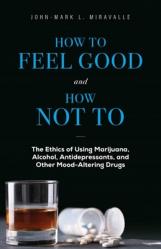 JOHN-MARK L. MIRAVALLE

HOW TO FEEL GOOD and HOW NOT TO

The Ethics of Using Marijuana, Alcohol, Antidepressants, and Other Mood-Altering Drugs